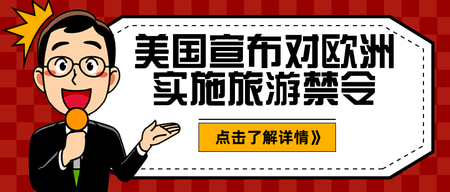 美国宣布对欧洲实施旅游禁令

点击了解详情》